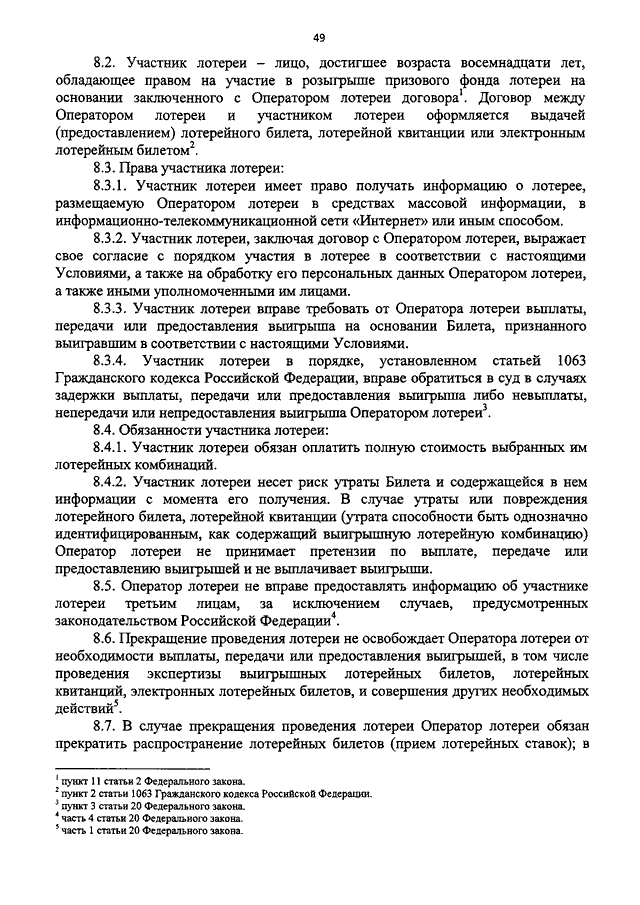 49

8.2. Участник лотереи – лицо, достигшее возраста восемнадцати лет, обладающее правом на участие в розыгрыше призового фонда лотереи на основании заключенного с Оператором лотереи договора$^1$. Договор между Оператором лотереи и участником лотереи оформляется выдачей (предоставлением) лотерейного билета, лотерейной квитанции или электронным лотерейным билетом$^2$.

8.3. Права участника лотереи:

8.3.1. Участник лотереи имеет право получать информацию о лотерее, размещаемую Оператором лотереи в средствах массовой информации, в информационно-телекоммуникационной сети «Интернет» или иным способом.

8.3.2. Участник лотереи, заключая договор с Оператором лотереи, выражает свое согласие с порядком участия в лотерее в соответствии с настоящими Условиями, а также на обработку его персональных данных Оператором лотереи, а также иными уполномоченными им лицами.

8.3.3. Участник лотереи вправе требовать от Оператора лотереи выплаты, передачи или предоставления выигрыша на основании Билета, признанного выигравшим в соответствии с настоящими Условиями.

8.3.4. Участник лотереи в порядке, установленном статьей 1063 Гражданского кодекса Российской Федерации, вправе обратиться в суд в случаях задержки выплаты, передачи или предоставления выигрыша либо невыплаты, непередачи или непредоставления выигрыша Оператором лотереи$^3$.

8.4. Обязанности участника лотереи:

8.4.1. Участник лотереи обязан оплатить полную стоимость выбранных им лотерейных комбинаций.

8.4.2. Участник лотереи несет риск утраты Билета и содержащейся в нем информации с момента его получения. В случае утраты или повреждения лотерейного билета, лотерейной квитанции (утрата способности быть однозначно идентифицированным, как содержащий выигрышную лотерейную комбинацию) Оператор лотереи не принимает претензии по выплате, передаче или предоставлению выигрышей и не выплачивает выигрыши.

8.5. Оператор лотереи не вправе предоставлять информацию об участнике лотереи третьим лицам, за исключением случаев, предусмотренных законодательством Российской Федерации$^4$.

8.6. Прекращение проведения лотереи не освобождает Оператора лотереи от необходимости выплаты, передачи или предоставления выигрышей, в том числе проведения экспертизы выигрышных лотерейных билетов, лотерейных квитанций, электронных лотерейных билетов, и совершения других необходимых действий$^5$.

8.7. В случае прекращения проведения лотереи Оператор лотереи обязан прекратить распространение лотерейных билетов (прием лотерейных ставок); в

$^1$ пункт 11 статьи 2 Федерального закона.
$^2$ пункт 2 статьи 1063 Гражданского кодекса Российской Федерации.
$^3$ пункт 3 статьи 20 Федерального закона.
$^4$ часть 4 статьи 20 Федерального закона.
$^5$ часть 1 статьи 20 Федерального закона.